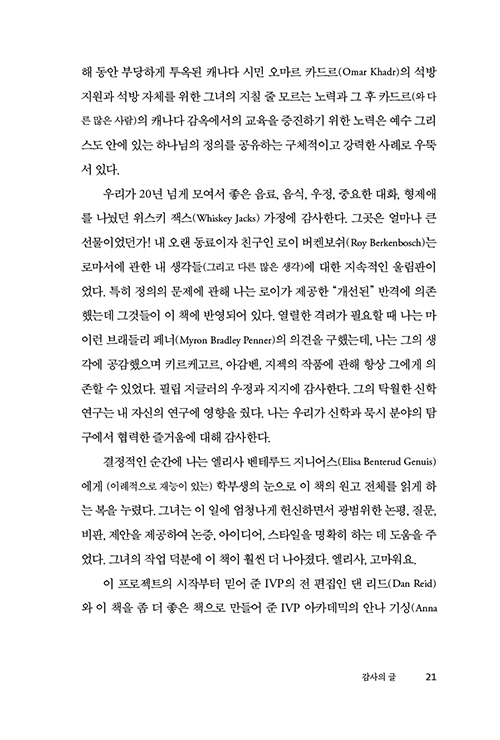 해 동안 부당하게 투옥된 캐나다 시민 오마르 카드르(Omar Khadr)의 석방 지원과 석방 자체를 위한 그녀의 지칠 줄 모르는 노력과 그 후 카드르(와 다른 많은 사람)의 캐나다 감옥에서의 교육을 증진하기 위한 노력은 예수 그리스도 안에 있는 하나님의 정의를 공유하는 구체적이고 강력한 사례로 우뚝 서 있다.

우리가 20년 넘게 모여서 좋은 음료, 음식, 우정, 중요한 대화, 형제애를 나눴던 위스키 잭스(Whiskey Jacks) 가정에 감사한다. 그곳은 얼마나 큰 선물이었던가! 내 오랜 동료이자 친구인 로이 버켄보쉬(Roy Berkenbosch)는 로마서에 관한 내 생각들(그리고 다른 많은 생각)에 대한 지속적인 울림판이었다. 특히 정의의 문제에 관해 나는 로이가 제공한 "개선된" 반격에 의존했는데 그것들이 이 책에 반영되어 있다. 열렬한 격려가 필요할 때 나는 마이런 브래들리 페너(Myron Bradley Penner)의 의견을 구했는데, 나는 그의 생각에 공감했으며 키르케고르, 아감벤, 지젝의 작품에 관해 항상 그에게 의존할 수 있었다. 필립 지글러의 우정과 지지에 감사한다. 그의 탁월한 신학 연구는 내 자신의 연구에 영향을 줬다. 나는 우리가 신학과 묵시 분야의 탐구에서 협력한 즐거움에 대해 감사한다.

결정적인 순간에 나는 엘리사 벤테루드 지니어스(Elisa Benterud Genuis)에게 (이례적으로 재능이 있는) 학부생의 눈으로 이 책의 원고 전체를 읽게 하는 복을 누렸다. 그녀는 이 일에 엄청나게 헌신하면서 광범위한 논평, 질문, 비판, 제안을 제공하여 논증, 아이디어, 스타일을 명확히 하는 데 도움을 주었다. 그녀의 작업 덕분에 이 책이 훨씬 더 나아졌다. 엘리사, 고마워요.

이 프로젝트의 시작부터 믿어 준 IVP의 전 편집인 댄 리드(Dan Reid)와 이 책을 좀 더 좋은 책으로 만들어 준 IVP 아카데믹의 안나 기싱(Anna

감사의 글 21